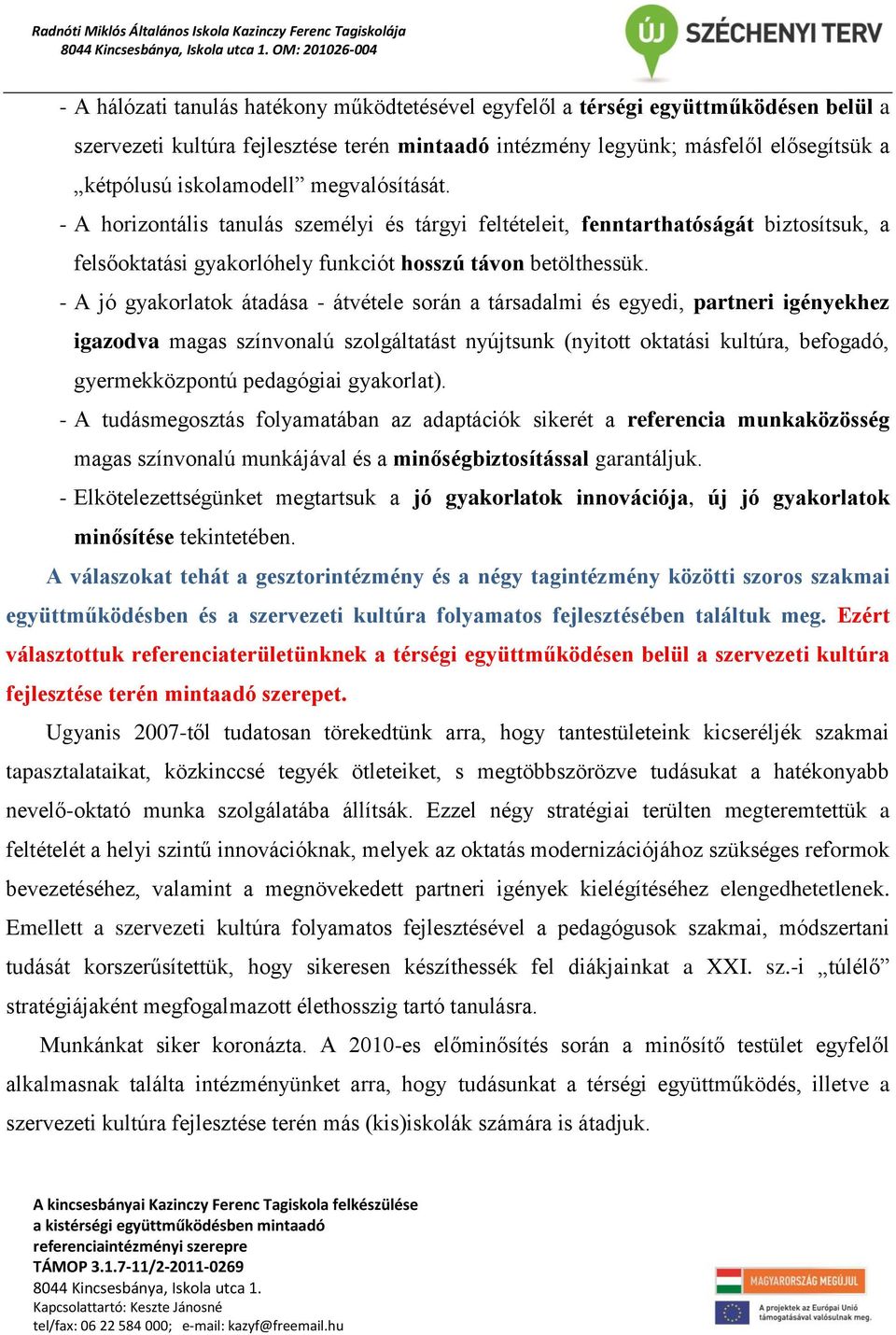 Radnóti Miklós Általános Iskola Kazinczy Ferenc Tagiskolája
8044 Kincsesbánya, Iskola utca 1. OM: 201026-004

ÚJ SZÉCHENYI TERV

- A hálózati tanulás hatékony működtetésével egyfelől a térségi együttműködésen belül a szervezeti kultúra fejlesztése terén mintaadó intézmény legyünk; másfelől elősegítsük a „kétpólusú iskolamodell” megvalósítását.

- A horizontális tanulás személyi és tárgyi feltételeit, fenntarthatóságát biztosítsuk, a felsőoktatási gyakorlóhely funkciót hosszú távon betölthessük.

- A jó gyakorlatok átadása - átvétele során a társadalmi és egyedi, partneri igényekhez igazodva magas színvonalú szolgáltatást nyújtsunk (nyitott oktatási kultúra, befogadó, gyermekközpontú pedagógiai gyakorlat).

- A tudásmegosztás folyamatában az adaptációk sikerét a referencia munkaközösség magas színvonalú munkájával és a minőségbiztosítással garantáljuk.

- Elkötelezettségünket megtartsuk a jó gyakorlatok innovációja, új jó gyakorlatok minősítése tekintetében.

A válaszokat tehát a gesztorintézmény és a négy tagintézmény közötti szoros szakmai együttműködésben és a szervezeti kultúra folyamatos fejlesztésében találtuk meg. Ezért választottuk referenciaterületünknek a térségi együttműködésen belül a szervezeti kultúra fejlesztése terén mintaadó szerepet.

Ugyanis 2007-től tudatosan törekedtünk arra, hogy tantestületeink kicseréljék szakmai tapasztalataikat, közkinccsé tegyék ötleteiket, s megtöbbszörözve tudásukat a hatékonyabb nevelő-oktató munka szolgálatába állítsák. Ezzel négy stratégiai terülten megteremtettük a feltételét a helyi szintű innovációknak, melyek az oktatás modernizációjához szükséges reformok bevezetéséhez, valamint a megnövekedett partneri igények kielégítéséhez elengedhetetlenek. Emellett a szervezeti kultúra folyamatos fejlesztésével a pedagógusok szakmai, módszertani tudását korszerűsítettük, hogy sikeresen készíthessék fel diákjainkat a XXI. sz.-i „túlélő” stratégiájaként megfogalmazott élethosszig tartó tanulásra.

Munkánkat siker koronázta. A 2010-es előminősítés során a minősítő testület egyfelől alkalmasnak találta intézményünket arra, hogy tudásunkat a térségi együttműködés, illetve a szervezeti kultúra fejlesztése terén más (kis)iskolák számára is átadjuk.

A kincsesbányai Kazinczy Ferenc Tagiskola felkészülése a kistérségi együttműködésben mintaadó referenciaintézményi szerepre
TÁMOP 3.1.7-11/2-2011-0269
8044 Kincsesbánya, Iskola utca 1.
Kapcsolattartó: Keszte Jánosné
tel/fax: 06 22 584 000; e-mail: kazyf@freemail.hu

MAGYARORSZÁG MEGÚJUL
A projektek az Európai Unió támogatásával valósulnak meg.